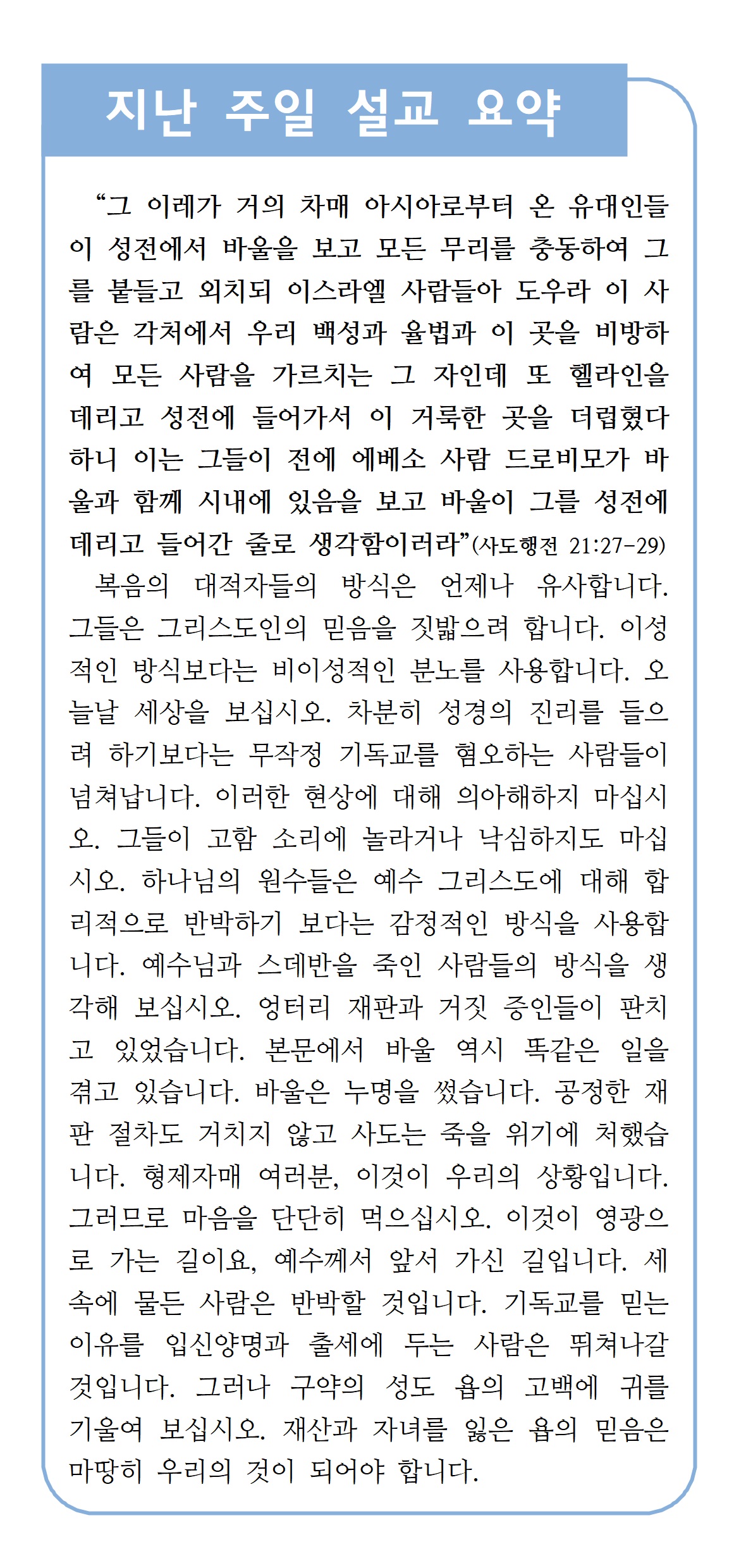 지난 주일 설교 요약

“그 이레가 거의 차매 아시아로부터 온 유대인들이 성전에서 바울을 보고 모든 무리를 충동하여 그를 붙들고 외치되 이스라엘 사람들아 도우라 이 사람은 각처에서 우리 백성과 율법과 이 곳을 비방하여 모든 사람을 가르치는 그 자인데 또 헬라인을 데리고 성전에 들어가서 이 거룩한 곳을 더럽혔다 하니 이는 그들이 전에 에베소 사람 드로비모가 바울과 함께 시내에 있음을 보고 바울이 그를 성전에 데리고 들어간 줄로 생각함이러라”(사도행전 21:27-29)

복음의 대적자들의 방식은 언제나 유사합니다. 그들은 그리스도인의 믿음을 짓밟으려 합니다. 이성적인 방식보다는 비이성적인 분노를 사용합니다. 오늘날 세상을 보십시오. 차분히 성경의 진리를 들으려 하기보다는 무작정 기독교를 혐오하는 사람들이 넘쳐납니다. 이러한 현상에 대해 의아해하지 마십시오. 그들이 고함 소리에 놀라거나 낙심하지도 마십시오. 하나님의 원수들은 예수 그리스도에 대해 합리적으로 반박하기 보다는 감정적인 방식을 사용합니다. 예수님과 스데반을 죽인 사람들의 방식을 생각해 보십시오. 엉터리 재판과 거짓 증인들이 판치고 있었습니다. 본문에서 바울 역시 똑같은 일을 겪고 있습니다. 바울은 누명을 썼습니다. 공정한 재판 절차도 거치지 않고 사도는 죽을 위기에 처했습니다. 형제자매 여러분, 이것이 우리의 상황입니다. 그러므로 마음을 단단히 먹으십시오. 이것이 영광으로 가는 길이요, 예수께서 앞서 가신 길입니다. 세속에 물든 사람은 반박할 것입니다. 기독교를 믿는 이유를 입신양명과 출세에 두는 사람은 뛰쳐나갈 것입니다. 그러나 구약의 성도 욥의 고백에 귀를 기울여 보십시오. 재산과 자녀를 잃은 욥의 믿음은 마땅히 우리의 것이 되어야 합니다.